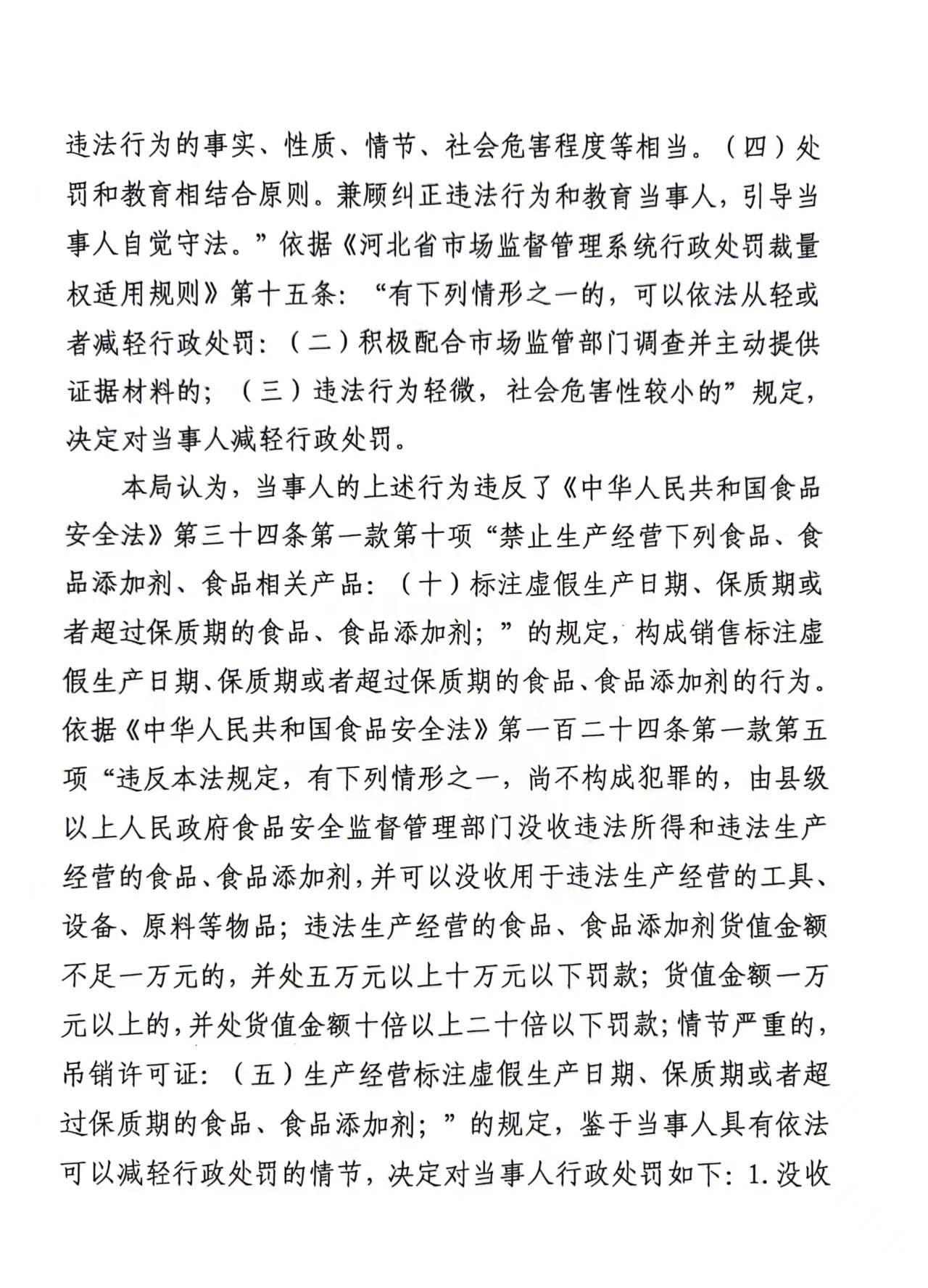 违法行为的事实、性质、情节、社会危害程度等相当。（四）处罚和教育相结合原则。兼顾纠正违法行为和教育当事人，引导当事人自觉守法。”依据《河北省市场监督管理系统行政处罚裁量权适用规则》第十五条：“有下列情形之一的，可以依法从轻或者减轻行政处罚：（二）积极配合市场监管部门调查并主动提供证据材料的；（三）违法行为轻微，社会危害性较小的”规定，决定对当事人减轻行政处罚。

本局认为，当事人的上述行为违反了《中华人民共和国食品安全法》第三十四条第一款第十项“禁止生产经营下列食品、食品添加剂、食品相关产品：（十）标注虚假生产日期、保质期或者超过保质期的食品、食品添加剂；”的规定，构成销售标注虚假生产日期、保质期或者超过保质期的食品、食品添加剂的行为。依据《中华人民共和国食品安全法》第一百二十四条第一款第五项“违反本法规定，有下列情形之一，尚不构成犯罪的，由县级以上人民政府食品安全监督管理部门没收违法所得和违法生产经营的食品、食品添加剂，并可以没收用于违法生产经营的工具、设备、原料等物品；违法生产经营的食品、食品添加剂货值金额不足一万元的，并处五万元以上十万元以下罚款；货值金额一万元以上的，并处货值金额十倍以上二十倍以下罚款；情节严重的，吊销许可证：（五）生产经营标注虚假生产日期、保质期或者超过保质期的食品、食品添加剂；”的规定，鉴于当事人具有依法可以减轻行政处罚的情节，决定对当事人行政处罚如下：1.没收